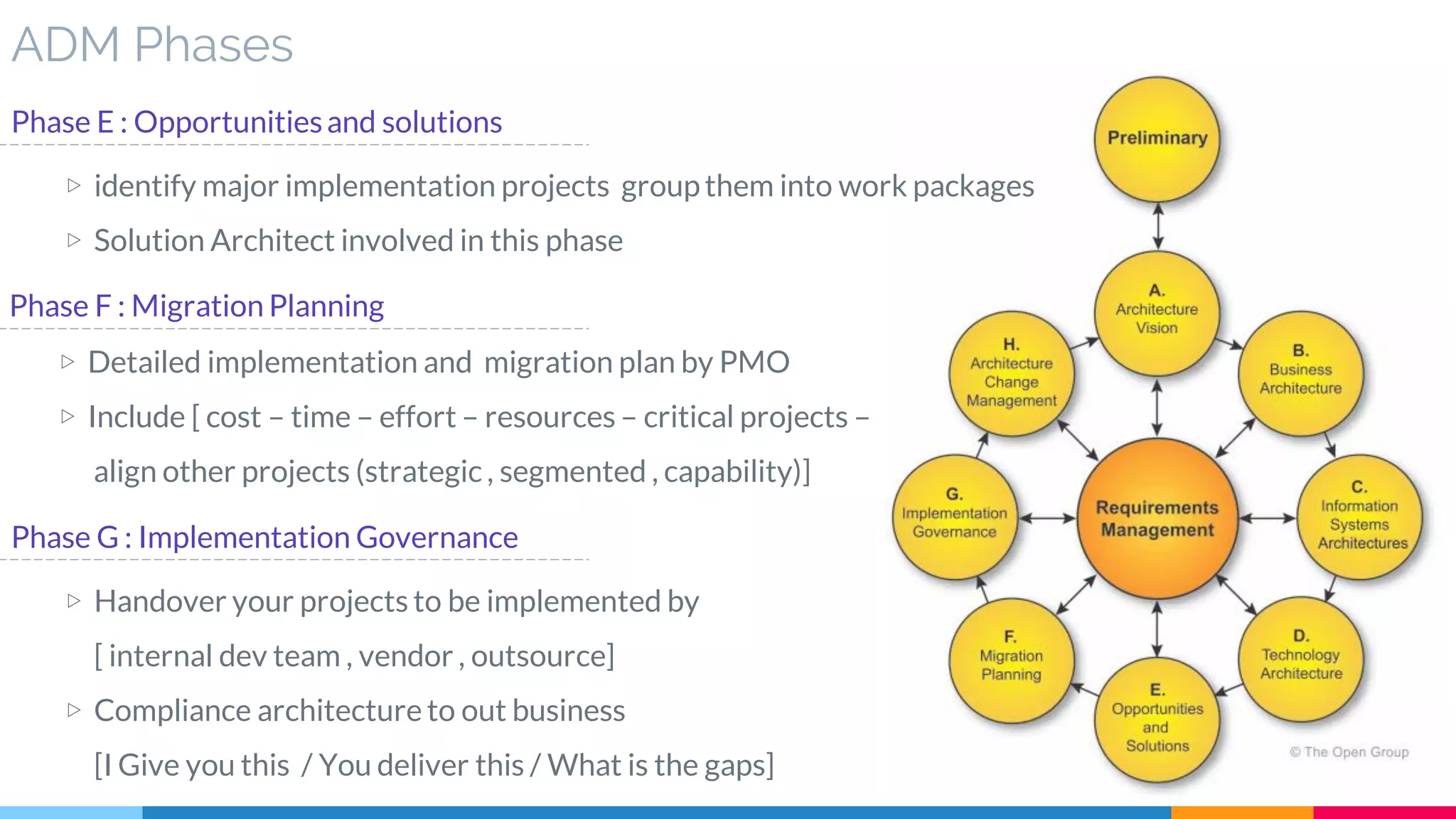 ADM Phases

Phase E : Opportunities and solutions

▷ identify major implementation projects group them into work packages

▷ Solution Architect involved in this phase

Phase F : Migration Planning

▷ Detailed implementation and migration plan by PMO

▷ Include [ cost – time – effort – resources – critical projects – align other projects (strategic , segmented , capability)]

Phase G : Implementation Governance

▷ Handover your projects to be implemented by [ internal dev team , vendor , outsource]

▷ Compliance architecture to out business [I Give you this / You deliver this / What is the gaps]

Preliminary

A. Architecture Vision

B. Business Architecture

C. Information Systems Architectures

D. Technology Architecture

E. Opportunities and Solutions

F. Migration Planning

G. Implementation Governance

H. Architecture Change Management

Requirements Management

© The Open Group